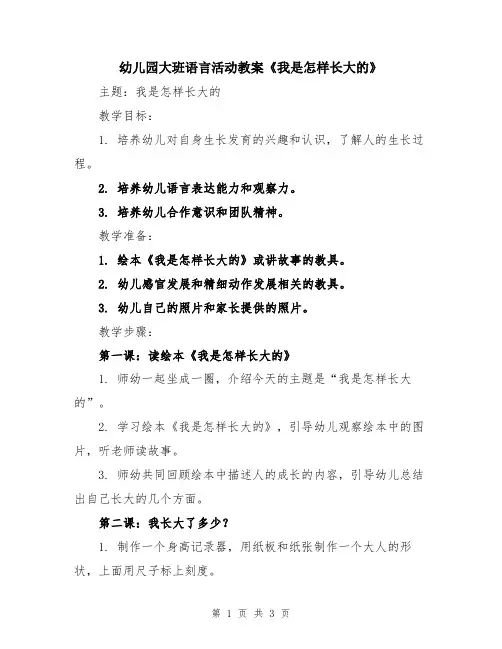 幼儿园大班语言活动教案《我是怎样长大的》

主题：我是怎样长大的

教学目标：

1. 培养幼儿对自身生长发育的兴趣和认识，了解人的生长过程。

2. 培养幼儿语言表达能力和观察力。

3. 培养幼儿合作意识和团队精神。

教学准备：

1. 绘本《我是怎样长大的》或讲故事的教具。

2. 幼儿感官发展和精细动作发展相关的教具。

3. 幼儿自己的照片和家长提供的照片。

教学步骤：

第一课：读绘本《我是怎样长大的》

1. 师幼一起坐成一圈，介绍今天的主题是“我是怎样长大的”。

2. 学习绘本《我是怎样长大的》，引导幼儿观察绘本中的图片，听老师读故事。

3. 师幼共同回顾绘本中描述人的成长的内容，引导幼儿总结出自己长大的几个方面。

第二课：我长大了多少？

1. 制作一个身高记录器，用纸板和纸张制作一个大人的形状，上面用尺子标上刻度。

第 1 页 共 3 页